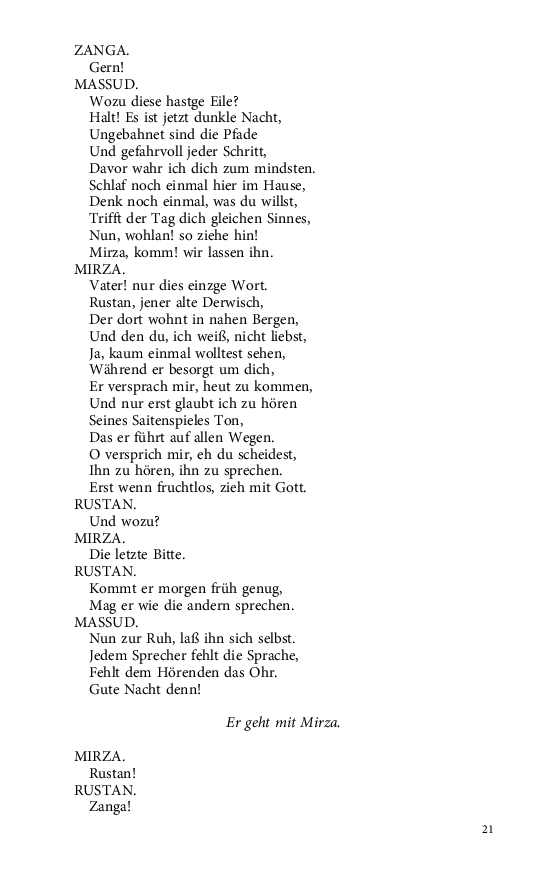 ZANGA.
Gern!
MASSUD.
Wozu diese hastge Eile?
Halt! Es ist jetzt dunkle Nacht,
Ungebahnet sind die Pfade
Und gefahrvoll jeder Schritt,
Davor wahr ich dich zum mindsten.
Schlaf noch einmal hier im Hause,
Denk noch einmal, was du willst,
Trifft der Tag dich gleichen Sinnes,
Nun, wohlan! so ziehe hin!
Mirza, komm! wir lassen ihn.
MIRZA.
Vater! nur dies einzge Wort.
Rustan, jener alte Derwisch,
Der dort wohnt in nahen Bergen,
Und den du, ich weiß, nicht liebst,
Ja, kaum einmal wolltest sehen,
Während er besorgt um dich,
Er versprach mir, heut zu kommen,
Und nur erst glaubt ich zu hören
Seines Saitenspieles Ton,
Das er führt auf allen Wegen.
O versprich mir, eh du scheidest,
Ihn zu hören, ihn zu sprechen.
Erst wenn fruchtlos, zieh mit Gott.
RUSTAN.
Und wozu?
MIRZA.
Die letzte Bitte.
RUSTAN.
Kommt er morgen früh genug,
Mag er wie die andern sprechen.
MASSUD.
Nun zur Ruh, laß ihn sich selbst.
Jedem Sprecher fehlt die Sprache,
Fehlt dem Hörenden das Ohr.
Gute Nacht denn!

Er geht mit Mirza.

MIRZA.
Rustan!
RUSTAN.
Zanga!

21